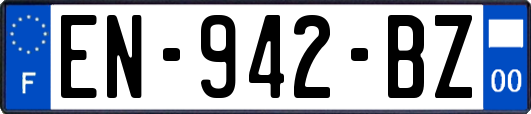 F
EN-942-BZ
00